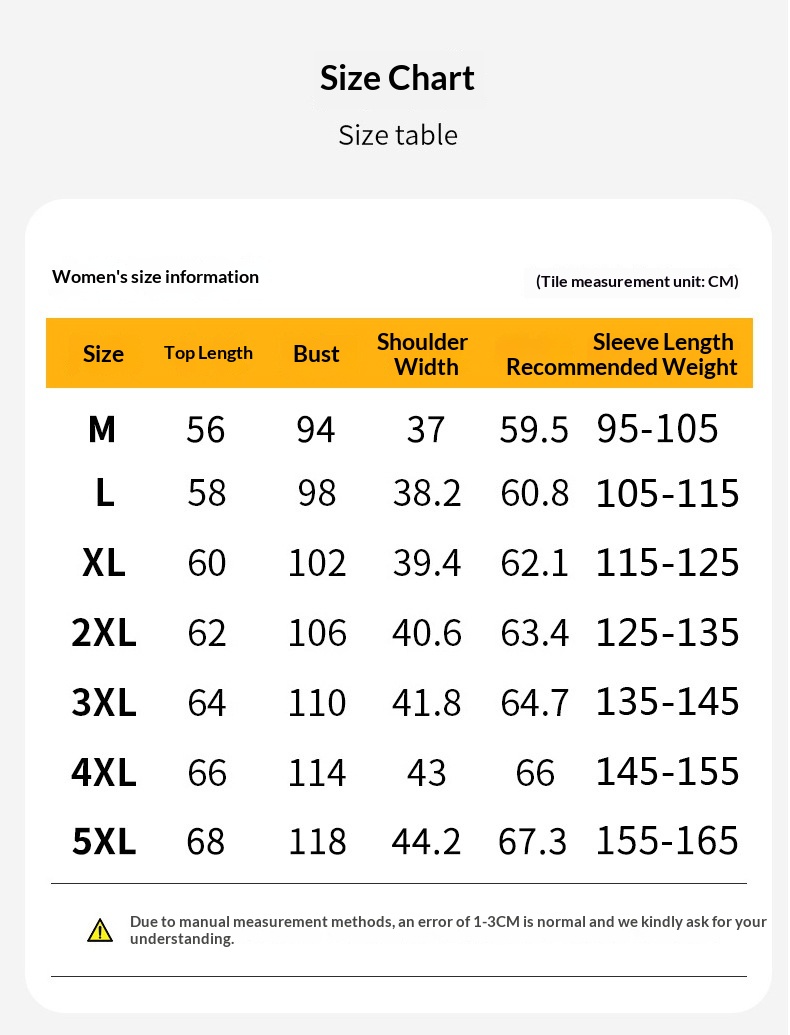 Size Chart

Size table

Women's size information

(Tile measurement unit: CM)

| Size | Top Length | Bust | Shoulder Width | Sleeve Length | Recommended Weight |
|---|---|---|---|---|---|
| M | 56 | 94 | 37 | 59.5 | 95-105 |
| L | 58 | 98 | 38.2 | 60.8 | 105-115 |
| XL | 60 | 102 | 39.4 | 62.1 | 115-125 |
| 2XL | 62 | 106 | 40.6 | 63.4 | 125-135 |
| 3XL | 64 | 110 | 41.8 | 64.7 | 135-145 |
| 4XL | 66 | 114 | 43 | 66 | 145-155 |
| 5XL | 68 | 118 | 44.2 | 67.3 | 155-165 |

Due to manual measurement methods, an error of 1-3CM is normal and we kindly ask for your understanding.